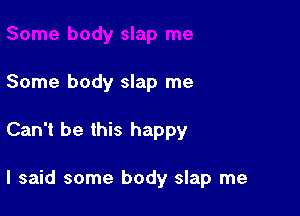 Some body slap me

Some body slap me

Can't be this happy

I said some body slap me